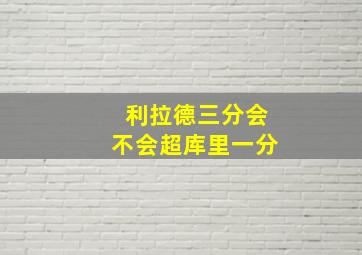 利拉德三分会
不会超库里一分